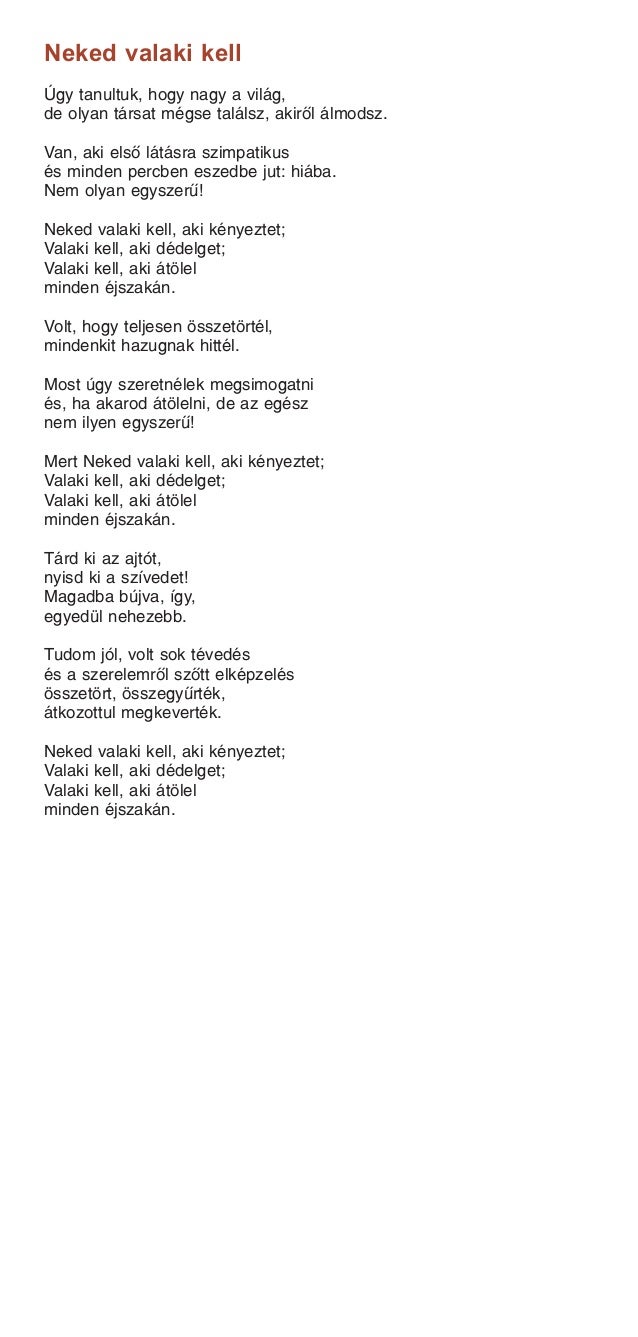 Neked valaki kell

Úgy tanultuk, hogy nagy a világ,
de olyan társat mégse találsz, akiről álmodsz.

Van, aki első látásra szimpatikus
és minden percben eszedbe jut: hiába.
Nem olyan egyszerű!

Neked valaki kell, aki kényeztet;
Valaki kell, aki dédelget;
Valaki kell, aki átölel
minden éjszakán.

Volt, hogy teljesen összetörtél,
mindenkit hazugnak hittél.

Most úgy szeretnélek megsimogatni
és, ha akarod átölelni, de az egész
nem ilyen egyszerű!

Mert Neked valaki kell, aki kényeztet;
Valaki kell, aki dédelget;
Valaki kell, aki átölel
minden éjszakán.

Tárd ki az ajtót,
nyisd ki a szívedet!
Magadba bújva, így,
egyedül nehezebb.

Tudom jól, volt sok tévedés
és a szerelemről szőtt elképzelés
összetört, összegyűrték,
átkozottul megkeverték.

Neked valaki kell, aki kényeztet;
Valaki kell, aki dédelget;
Valaki kell, aki átölel
minden éjszakán.